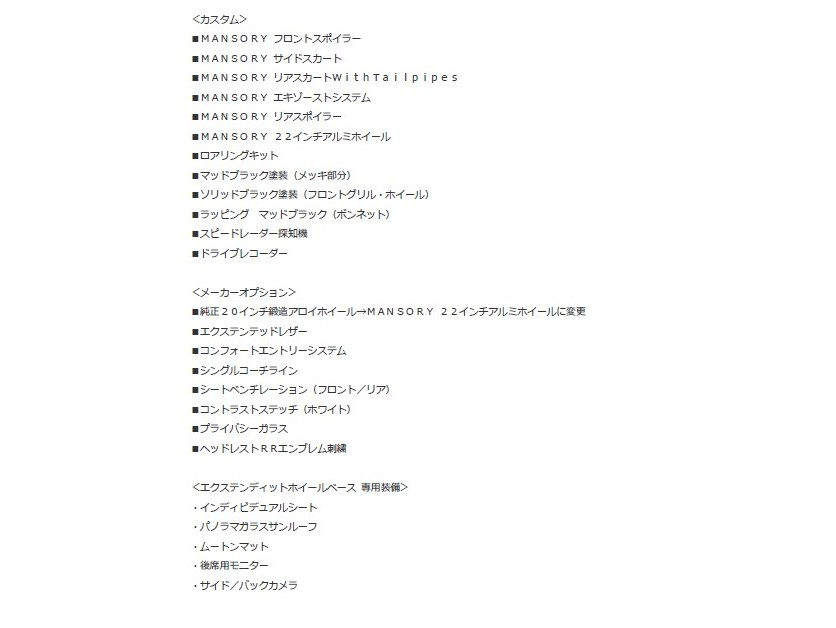 <カスタム>
■ＭＡＮＳＯＲＹ フロントスポイラー
■ＭＡＮＳＯＲＹ サイドスカート
■ＭＡＮＳＯＲＹ リアスカートＷｉｔｈＴａｉｌｐｉｐｅｓ
■ＭＡＮＳＯＲＹ エキゾーストシステム
■ＭＡＮＳＯＲＹ リアスポイラー
■ＭＡＮＳＯＲＹ ２２インチアルミホイール
■ロアリングキット
■マッドブラック塗装（メッキ部分）
■ソリッドブラック塗装（フロントグリル・ホイール）
■ラッピング　マッドブラック（ボンネット）
■スピードレーダー探知機
■ドライブレコーダー

<メーカーオプション>
■純正２０インチ鍛造アロイホイール→ＭＡＮＳＯＲＹ ２２インチアルミホイールに変更
■エクステンデッドレザー
■コンフォートエントリーシステム
■シングルコーチライン
■シートベンチレーション（フロント／リア）
■コントラストステッチ（ホワイト）
■プライバシーガラス
■ヘッドレストＲＲエンブレム刺繍

<エクステンディットホイールベース 専用装備>
・インディビデュアルシート
・パノラマガラスサンルーフ
・ムートンマット
・後席用モニター
・サイド／バックカメラ